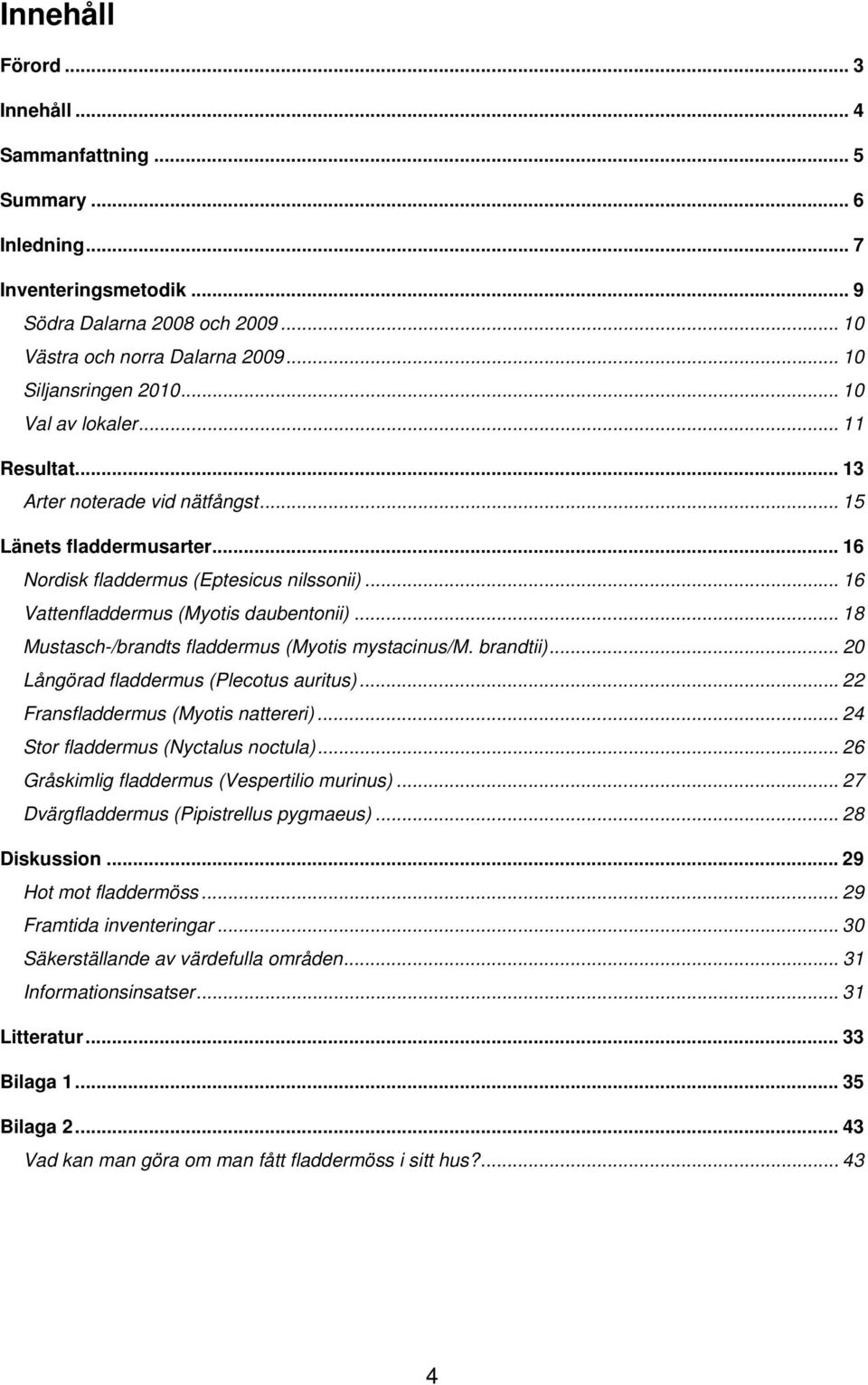 Innehåll

Förord ... 3
Innehåll ... 4
Sammanfattning ... 5
Summary ... 6
Inledning ... 7
Inventeringsmetodik ... 9
Södra Dalarna 2008 och 2009 ... 10
Västra och norra Dalarna 2009 ... 10
Siljansringen 2010 ... 10
Val av lokaler ... 11
Resultat ... 13
Arter noterade vid nätfångst ... 15
Länets fladdermusarter ... 16
Nordisk fladdermus (Eptesicus nilssonii) ... 16
Vattenfladdermus (Myotis daubentonii) ... 18
Mustasch-/brandts fladdermus (Myotis mystacinus/M. brandtii) ... 20
Långörad fladdermus (Plecotus auritus) ... 22
Fransfladdermus (Myotis nattereri) ... 24
Stor fladdermus (Nyctalus noctula) ... 26
Gråskimlig fladdermus (Vespertilio murinus) ... 27
Dvärgfladdermus (Pipistrellus pygmaeus) ... 28
Diskussion ... 29
Hot mot fladdermöss ... 29
Framtida inventeringar ... 30
Säkerställande av värdefulla områden ... 31
Informationsinsatser ... 31
Litteratur ... 33
Bilaga 1 ... 35
Bilaga 2 ... 43
Vad kan man göra om man fått fladdermöss i sitt hus? ... 43

4